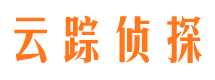 云踪侦探